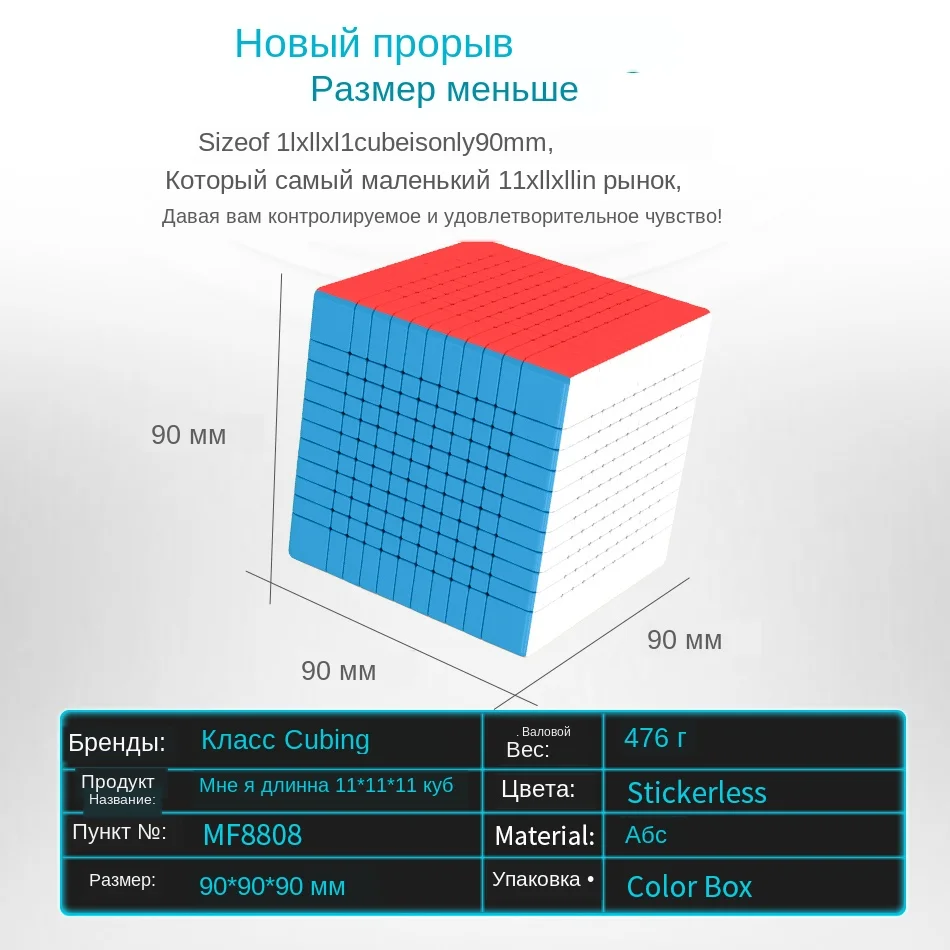 Новый прорыв
Размер меньше

Sizeof 1lxllxl1cubeisonly90mm,
Который самый маленький 11xllxllin рынок,
Давая вам контролируемое и удовлетворительное чувство!

90 мм

90 мм

90 мм

| Бренды: | Класс Cubing | . Валовой Вес: | 476 г |
|---|---|---|---|
| Продукт Название: | Мне я длинна 11*11*11 куб | Цвета: | Stickerless |
| Пункт №: | MF8808 | Material: | Абс |
| Размер: | 90*90*90 мм | Упаковка • | Color Box |